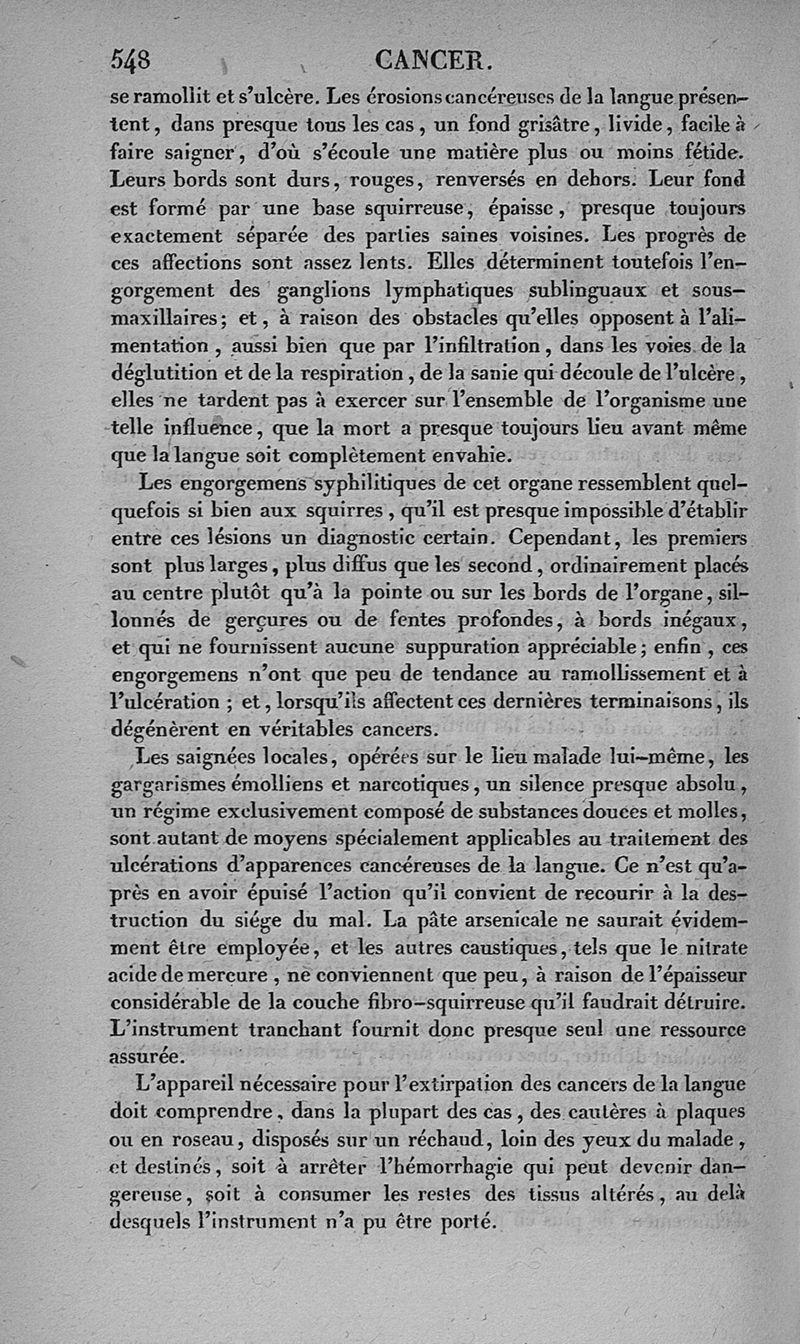 548 CANCER.

se ramollit et s'ulcère. Les érosions cancéreuses de la langue présentent, dans presque tous les cas, un fond grisâtre, livide, facile à faire saigner, d'où s'écoule une matière plus ou moins fétide. Leurs bords sont durs, rouges, renversés en dehors. Leur fond est formé par une base squirreuse, épaisse, presque toujours exactement séparée des parties saines voisines. Les progrès de ces affections sont assez lents. Elles déterminent toutefois l'engorgement des ganglions lymphatiques sublinguaux et sous-maxillaires; et, à raison des obstacles qu'elles opposent à l'alimentation, aussi bien que par l'infiltration, dans les voies de la déglutition et de la respiration, de la sanie qui découle de l'ulcère, elles ne tardent pas à exercer sur l'ensemble de l'organisme une telle influence, que la mort a presque toujours lieu avant même que la langue soit complètement envahie.

Les engorgemens syphilitiques de cet organe ressemblent quelquefois si bien aux squirres, qu'il est presque impossible d'établir entre ces lésions un diagnostic certain. Cependant, les premiers sont plus larges, plus diffus que les second, ordinairement placés au centre plutôt qu'à la pointe ou sur les bords de l'organe, sillonnés de gerçures ou de fentes profondes, à bords inégaux, et qui ne fournissent aucune suppuration appréciable; enfin, ces engorgemens n'ont que peu de tendance au ramollissement et à l'ulcération; et, lorsqu'ils affectent ces dernières terminaisons, ils dégénèrent en véritables cancers.

Les saignées locales, opérées sur le lieu malade lui-même, les gargarismes émolliens et narcotiques, un silence presque absolu, un régime exclusivement composé de substances douces et molles, sont autant de moyens spécialement applicables au traitement des ulcérations d'apparences cancéreuses de la langue. Ce n'est qu'après en avoir épuisé l'action qu'il convient de recourir à la destruction du siége du mal. La pâte arsenicale ne saurait évidemment être employée, et les autres caustiques, tels que le nitrate acide de mercure, ne conviennent que peu, à raison de l'épaisseur considérable de la couche fibro-squirreuse qu'il faudrait détruire. L'instrument tranchant fournit donc presque seul une ressource assurée.

L'appareil nécessaire pour l'extirpation des cancers de la langue doit comprendre, dans la plupart des cas, des cautères à plaques ou en roseau, disposés sur un réchaud, loin des yeux du malade, et destinés, soit à arrêter l'hémorrhagie qui peut devenir dangereuse, soit à consumer les restes des tissus altérés, au delà desquels l'instrument n'a pu être porté.